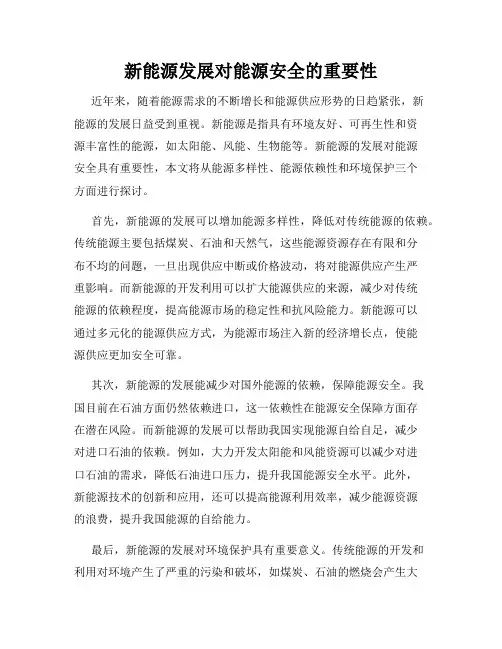 新能源发展对能源安全的重要性

近年来，随着能源需求的不断增长和能源供应形势的日趋紧张，新能源的发展日益受到重视。新能源是指具有环境友好、可再生性和资源丰富性的能源，如太阳能、风能、生物能等。新能源的发展对能源安全具有重要性，本文将从能源多样性、能源依赖性和环境保护三个方面进行探讨。

首先，新能源的发展可以增加能源多样性，降低对传统能源的依赖。传统能源主要包括煤炭、石油和天然气，这些能源资源存在有限和分布不均的问题，一旦出现供应中断或价格波动，将对能源供应产生严重影响。而新能源的开发利用可以扩大能源供应的来源，减少对传统能源的依赖程度，提高能源市场的稳定性和抗风险能力。新能源可以通过多元化的能源供应方式，为能源市场注入新的经济增长点，使能源供应更加安全可靠。

其次，新能源的发展能减少对国外能源的依赖，保障能源安全。我国目前在石油方面仍然依赖进口，这一依赖性在能源安全保障方面存在潜在风险。而新能源的发展可以帮助我国实现能源自给自足，减少对进口石油的依赖。例如，大力开发太阳能和风能资源可以减少对进口石油的需求，降低石油进口压力，提升我国能源安全水平。此外，新能源技术的创新和应用，还可以提高能源利用效率，减少能源资源的浪费，提升我国能源的自给能力。

最后，新能源的发展对环境保护具有重要意义。传统能源的开发和利用对环境产生了严重的污染和破坏，如煤炭、石油的燃烧会产生大